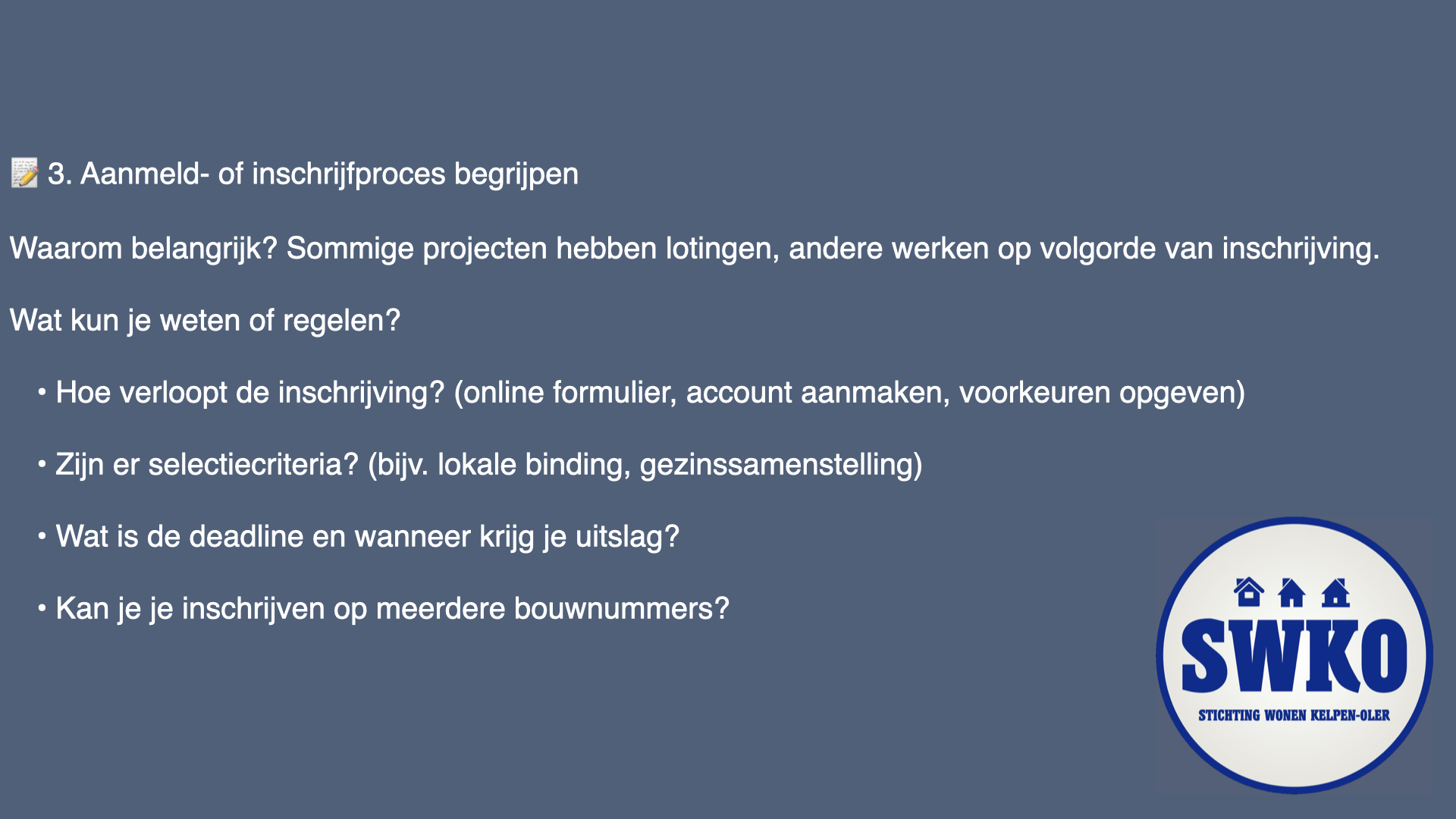 📝 3. Aanmeld- of inschrijfproces begrijpen

Waarom belangrijk? Sommige projecten hebben lotingen, andere werken op volgorde van inschrijving.

Wat kun je weten of regelen?

• Hoe verloopt de inschrijving? (online formulier, account aanmaken, voorkeuren opgeven)

• Zijn er selectiecriteria? (bijv. lokale binding, gezinssamenstelling)

• Wat is de deadline en wanneer krijg je uitslag?

• Kan je je inschrijven op meerdere bouwnummers?

SWKO
STICHTING WONEN KELPEN-OLER